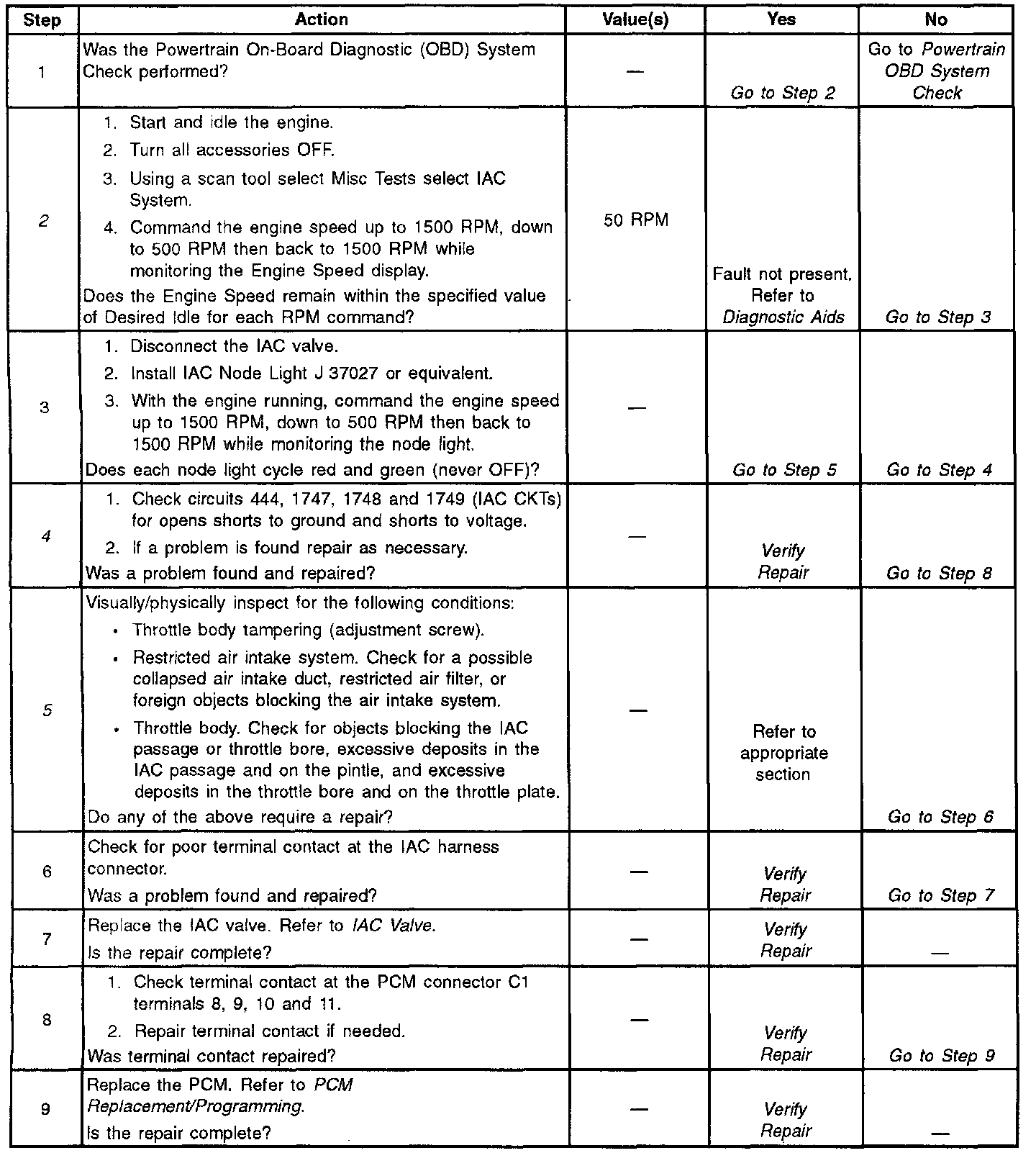 | Step | Action | Value(s) | Yes | No |
|---|---|---|---|---|
| 1 | Was the Powertrain On-Board Diagnostic (OBD) System Check performed? | — | Go to Step 2 | Go to Powertrain OBD System Check |
| 2 | 1. Start and idle the engine. 2. Turn all accessories OFF. 3. Using a scan tool select Misc Tests select IAC System. 4. Command the engine speed up to 1500 RPM, down to 500 RPM then back to 1500 RPM while monitoring the Engine Speed display. Does the Engine Speed remain within the specified value of Desired Idle for each RPM command? | 50 RPM | Fault not present. Refer to Diagnostic Aids | Go to Step 3 |
| 3 | 1. Disconnect the IAC valve. 2. Install IAC Node Light J 37027 or equivalent. 3. With the engine running, command the engine speed up to 1500 RPM, down to 500 RPM then back to 1500 RPM while monitoring the node light. Does each node light cycle red and green (never OFF)? | — | Go to Step 5 | Go to Step 4 |
| 4 | 1. Check circuits 444, 1747, 1748 and 1749 (IAC CKTs) for opens shorts to ground and shorts to voltage. 2. If a problem is found repair as necessary. Was a problem found and repaired? | — | Verify Repair | Go to Step 8 |
| 5 | Visually/physically inspect for the following conditions: • Throttle body tampering (adjustment screw). • Restricted air intake system. Check for a possible collapsed air intake duct, restricted air filter, or foreign objects blocking the air intake system. • Throttle body. Check for objects blocking the IAC passage or throttle bore, excessive deposits in the IAC passage and on the pintle, and excessive deposits in the throttle bore and on the throttle plate. Do any of the above require a repair? | — | Refer to appropriate section | Go to Step 6 |
| 6 | Check for poor terminal contact at the IAC harness connector. Was a problem found and repaired? | — | Verify Repair | Go to Step 7 |
| 7 | Replace the IAC valve. Refer to IAC Valve. Is the repair complete? | — | Verify Repair | — |
| 8 | 1. Check terminal contact at the PCM connector C1 terminals 8, 9, 10 and 11. 2. Repair terminal contact if needed. Was terminal contact repaired? | — | Verify Repair | Go to Step 9 |
| 9 | Replace the PCM. Refer to PCM Replacement/Programming. Is the repair complete? | — | Verify Repair | — |